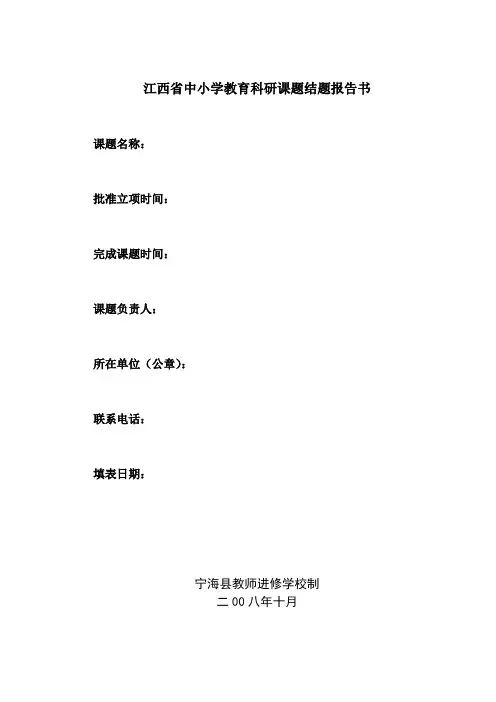 江西省中小学教育科研课题结题报告书

课题名称：

批准立项时间：

完成课题时间：

课题负责人：

所在单位（公章）：

联系电话：

填表日期：

宁海县教师进修学校制
二00八年十月